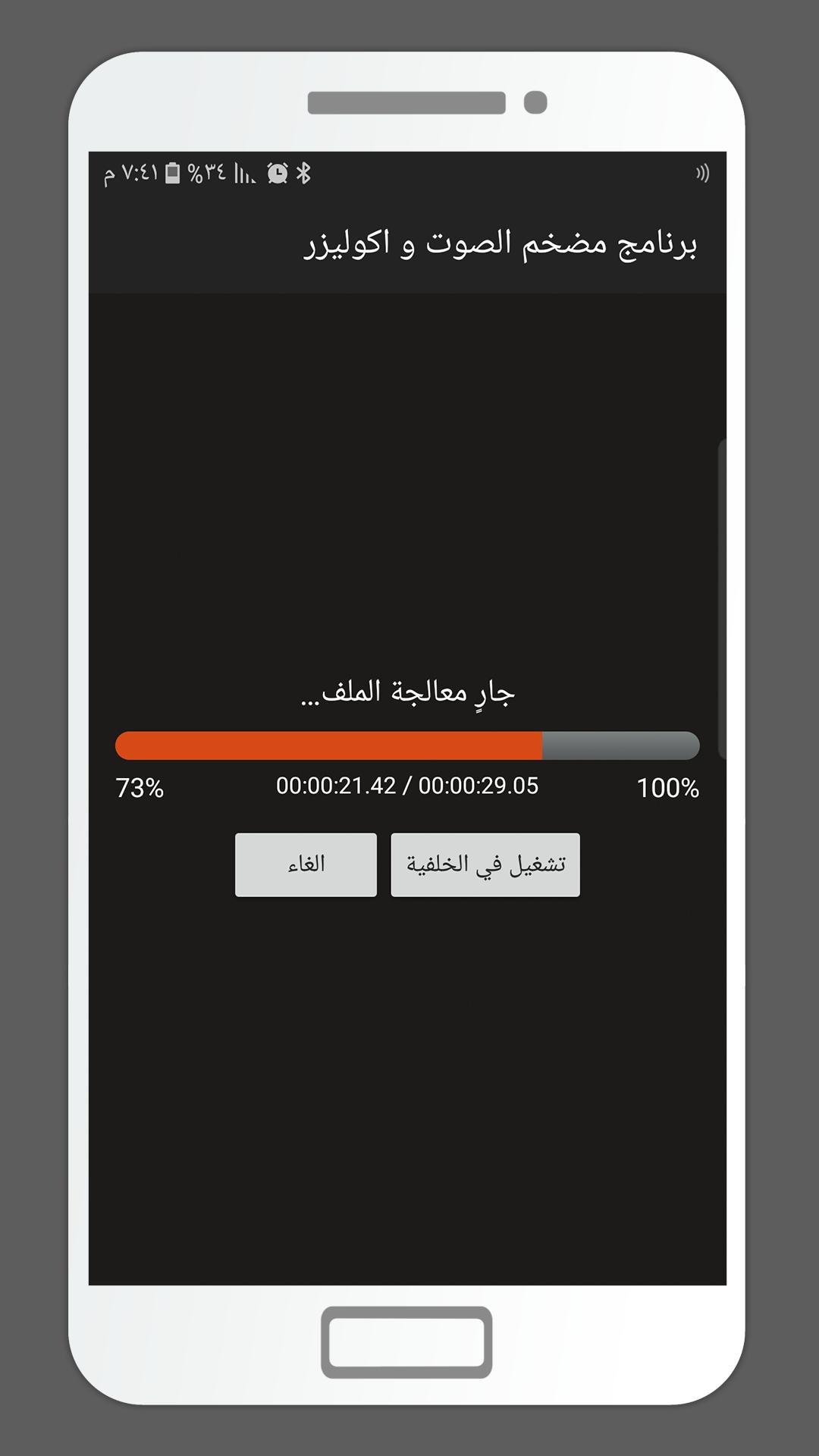 ٧:٤١ م %٣٤

برنامج مضخم الصوت و اكوليزر

جارٍ معالجة الملف...

73%

00:00:21.42 / 00:00:29.05

100%

تشغيل في الخلفية

الغاء